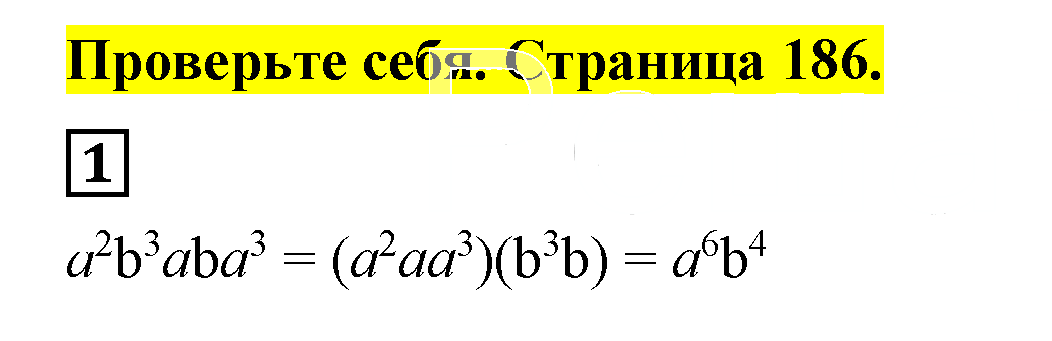 Проверьте себя. Страница 186.

1

$a^2b^3aba^3 = (a^2aa^3)(b^3b) = a^6b^4$